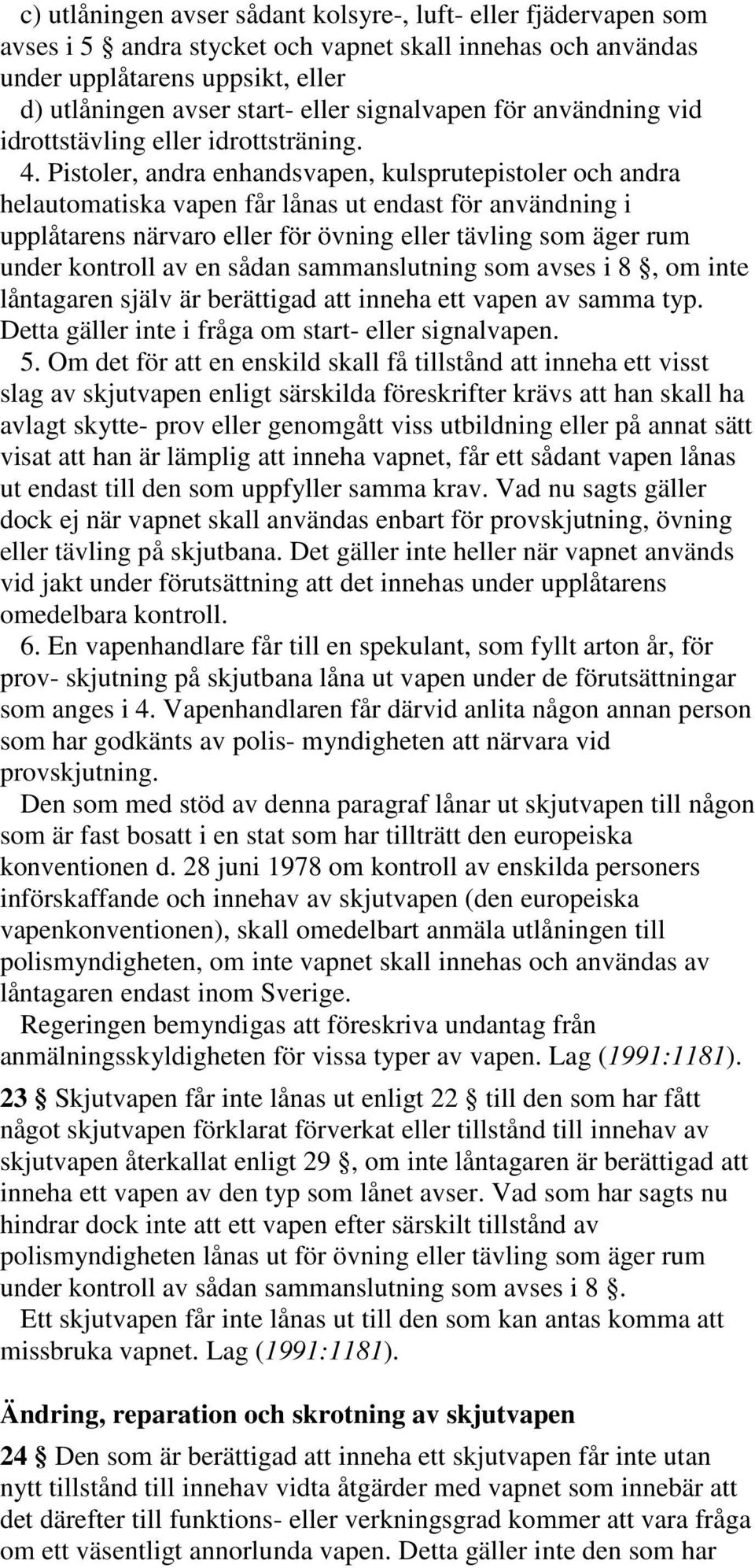 c) utlåningen avser sådant kolsyre-, luft- eller fjädervapen som avses i 5 § andra stycket och vapnet skall innehas och användas under upplåtarens uppsikt, eller
d) utlåningen avser start- eller signalvapen för användning vid idrottstävling eller idrottsträning.
4. Pistoler, andra enhandsvapen, kulsprutepistoler och andra helautomatiska vapen får lånas ut endast för användning i upplåtarens närvaro eller för övning eller tävling som äger rum under kontroll av en sådan sammanslutning som avses i 8 §, om inte låntagaren själv är berättigad att inneha ett vapen av samma typ. Detta gäller inte i fråga om start- eller signalvapen.
5. Om det för att en enskild skall få tillstånd att inneha ett visst slag av skjutvapen enligt särskilda föreskrifter krävs att han skall ha avlagt skytte- prov eller genomgått viss utbildning eller på annat sätt visat att han är lämplig att inneha vapnet, får ett sådant vapen lånas ut endast till den som uppfyller samma krav. Vad nu sagts gäller dock ej när vapnet skall användas enbart för provskjutning, övning eller tävling på skjutbana. Det gäller inte heller när vapnet används vid jakt under förutsättning att det innehas under upplåtarens omedelbara kontroll.
6. En vapenhandlare får till en spekulant, som fyllt arton år, för prov- skjutning på skjutbana låna ut vapen under de förutsättningar som anges i 4. Vapenhandlaren får därvid anlita någon annan person som har godkänts av polis- myndigheten att närvara vid provskjutning.
Den som med stöd av denna paragraf lånar ut skjutvapen till någon som är fast bosatt i en stat som har tillträtt den europeiska konventionen d. 28 juni 1978 om kontroll av enskilda personers införskaffande och innehav av skjutvapen (den europeiska vapenkonventionen), skall omedelbart anmäla utlåningen till polismyndigheten, om inte vapnet skall innehas och användas av låntagaren endast inom Sverige.
Regeringen bemyndigas att föreskriva undantag från anmälningsskyldigheten för vissa typer av vapen. Lag (1991:1181).

23 § Skjutvapen får inte lånas ut enligt 22 § till den som har fått något skjutvapen förklarat förverkat eller tillstånd till innehav av skjutvapen återkallat enligt 29 §, om inte låntagaren är berättigad att inneha ett vapen av den typ som lånet avser. Vad som har sagts nu hindrar dock inte att ett vapen efter särskilt tillstånd av polismyndigheten lånas ut för övning eller tävling som äger rum under kontroll av sådan sammanslutning som avses i 8 §.
Ett skjutvapen får inte lånas ut till den som kan antas komma att missbruka vapnet. Lag (1991:1181).

Ändring, reparation och skrotning av skjutvapen

24 § Den som är berättigad att inneha ett skjutvapen får inte utan nytt tillstånd till innehav vidta åtgärder med vapnet som innebär att det därefter till funktions- eller verkningsgrad kommer att vara fråga om ett väsentligt annorlunda vapen. Detta gäller inte den som har